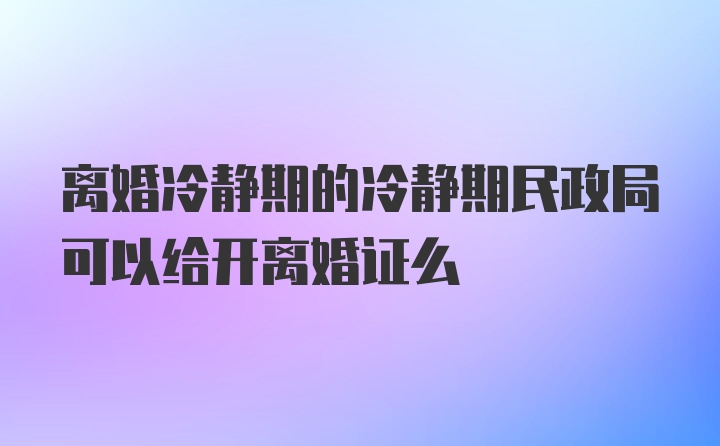 离婚冷静期的冷静期民政局可以给开离婚证么